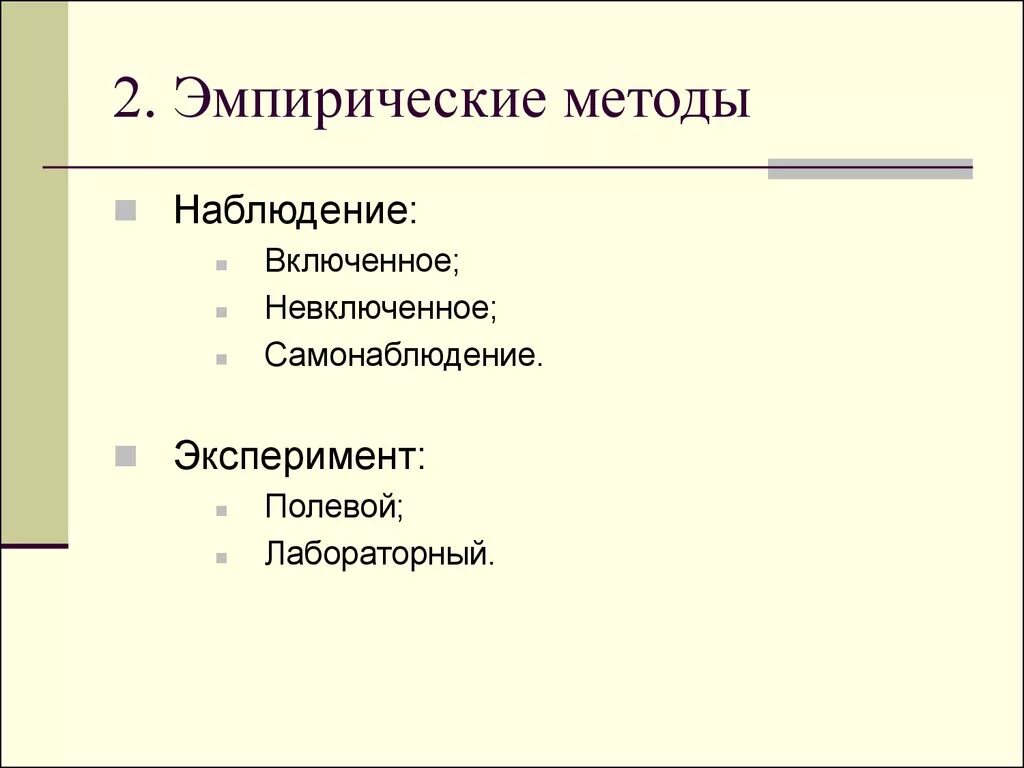 2. Эмпирические методы

Наблюдение:

Включенное;

Невключенное;

Самонаблюдение.

Эксперимент:

Полевой;

Лабораторный.